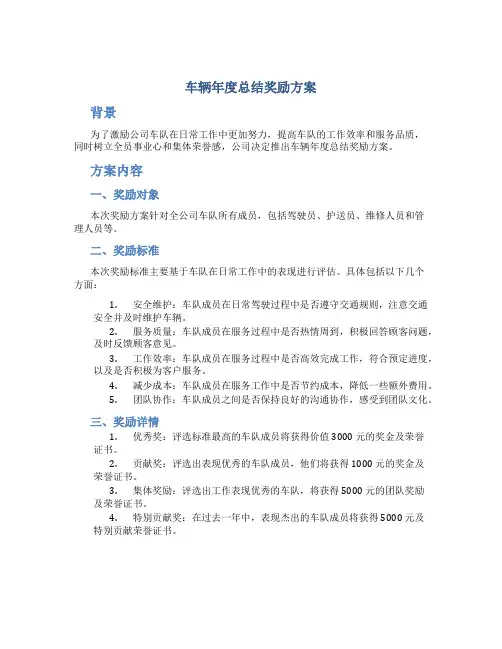 车辆年度总结奖励方案

背景

为了激励公司车队在日常工作中更加努力，提高车队的工作效率和服务品质，同时树立全员事业心和集体荣誉感，公司决定推出车辆年度总结奖励方案。

方案内容

一、奖励对象

本次奖励方案针对全公司车队所有成员，包括驾驶员、护送员、维修人员和管理人员等。

二、奖励标准

本次奖励标准主要基于车队在日常工作中的表现进行评估。具体包括以下几个方面：

1. 安全维护：车队成员在日常驾驶过程中是否遵守交通规则，注意交通安全并及时维护车辆。
2. 服务质量：车队成员在服务过程中是否热情周到，积极回答顾客问题，及时反馈顾客意见。
3. 工作效率：车队成员在服务过程中是否高效完成工作，符合预定进度，以及是否积极为客户服务。
4. 减少成本：车队成员在服务工作中是否节约成本，降低一些额外费用。
5. 团队协作：车队成员之间是否保持良好的沟通协作，感受到团队文化。

三、奖励详情

1. 优秀奖：评选标准最高的车队成员将获得价值3000元的奖金及荣誉证书。
2. 贡献奖：评选出表现优秀的车队成员，他们将获得1000元的奖金及荣誉证书。
3. 集体奖励：评选出工作表现优秀的车队，将获得5000元的团队奖励及荣誉证书。
4. 特别贡献奖：在过去一年中，表现杰出的车队成员将获得5000元及特别贡献荣誉证书。